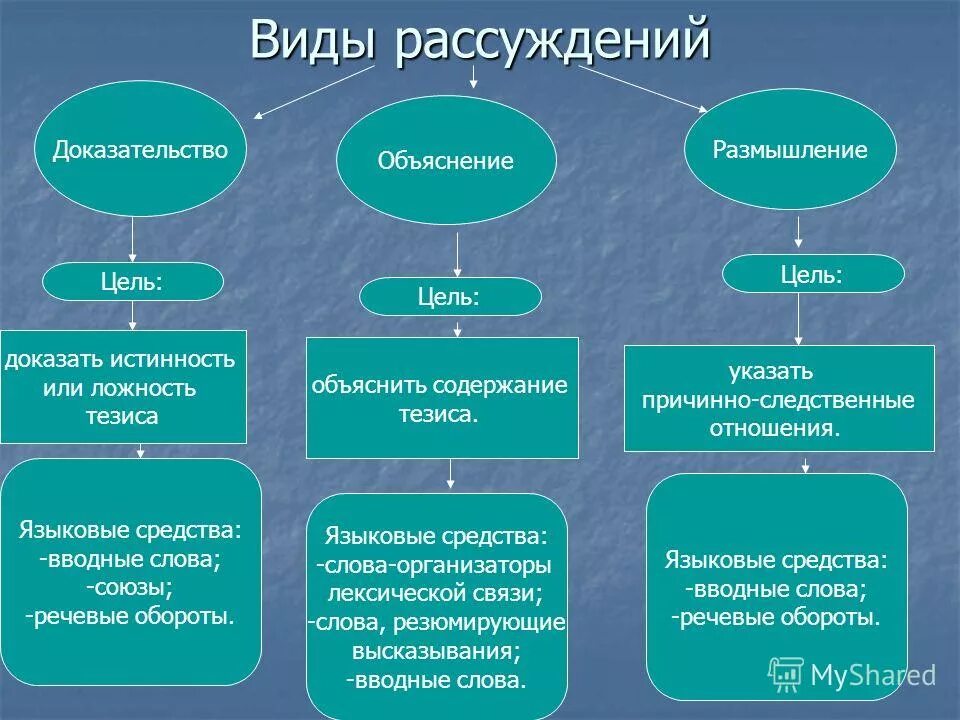 Виды рассуждений

Доказательство

Цель:

доказать истинность или ложность тезиса

Языковые средства:
-вводные слова;
-союзы;
-речевые обороты.

Объяснение

Цель:

объяснить содержание тезиса.

Языковые средства:
-слова-организаторы лексической связи;
-слова, резюмирующие высказывания;
-вводные слова.

Размышление

Цель:

указать причинно-следственные отношения.

Языковые средства:
-вводные слова;
-речевые обороты.

MyShared